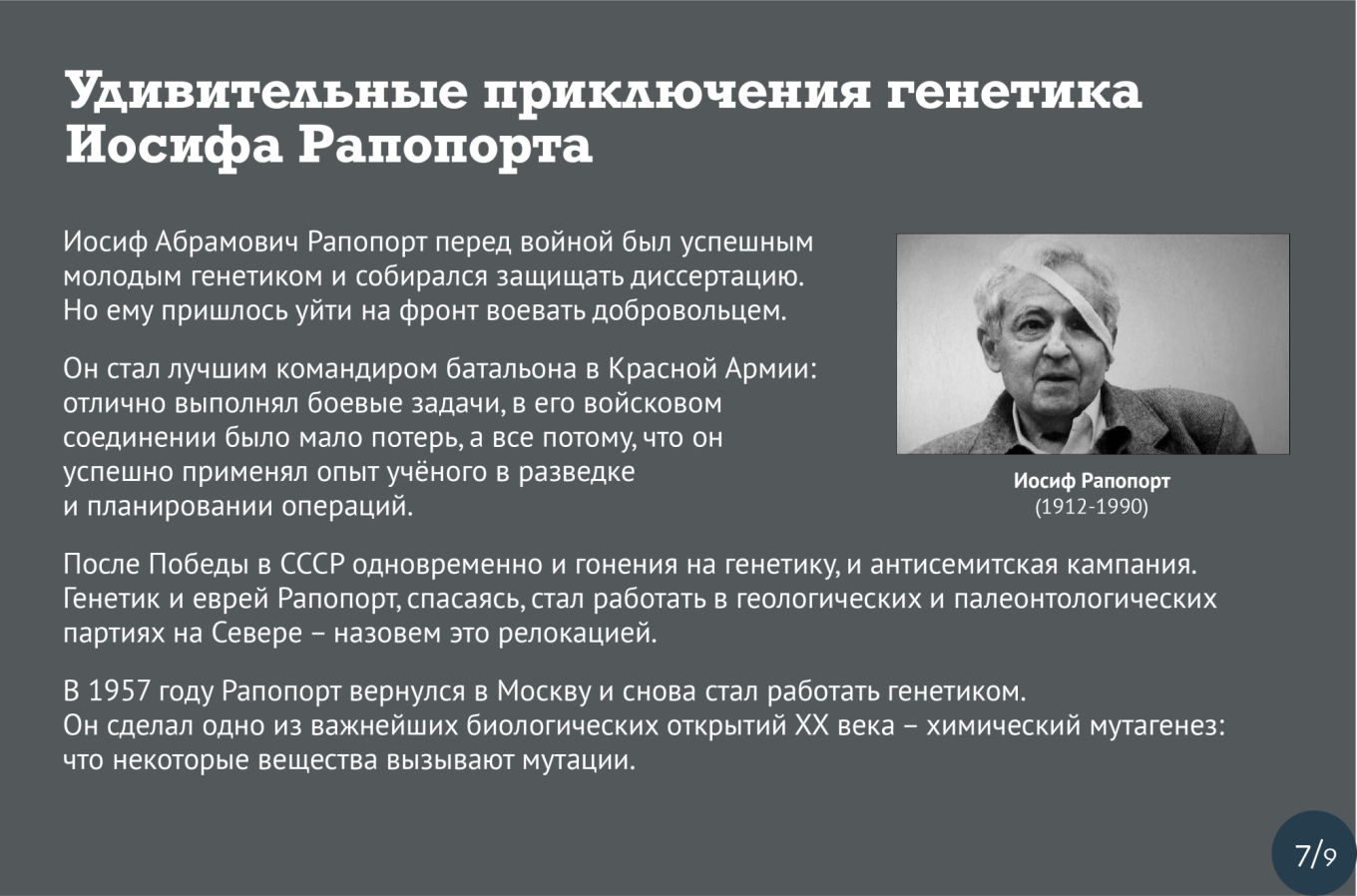 Удивительные приключения генетика Иосифа Рапопорта

Иосиф Абрамович Рапопорт перед войной был успешным молодым генетиком и собирался защищать диссертацию. Но ему пришлось уйти на фронт воевать добровольцем.

Он стал лучшим командиром батальона в Красной Армии: отлично выполнял боевые задачи, в его войсковом соединении было мало потерь, а все потому, что он успешно применял опыт учёного в разведке и планировании операций.

Иосиф Рапопорт
(1912-1990)

После Победы в СССР одновременно и гонения на генетику, и антисемитская кампания. Генетик и еврей Рапопорт, спасаясь, стал работать в геологических и палеонтологических партиях на Севере – назовем это релокацией.

В 1957 году Рапопорт вернулся в Москву и снова стал работать генетиком. Он сделал одно из важнейших биологических открытий XX века – химический мутагенез: что некоторые вещества вызывают мутации.

7/9